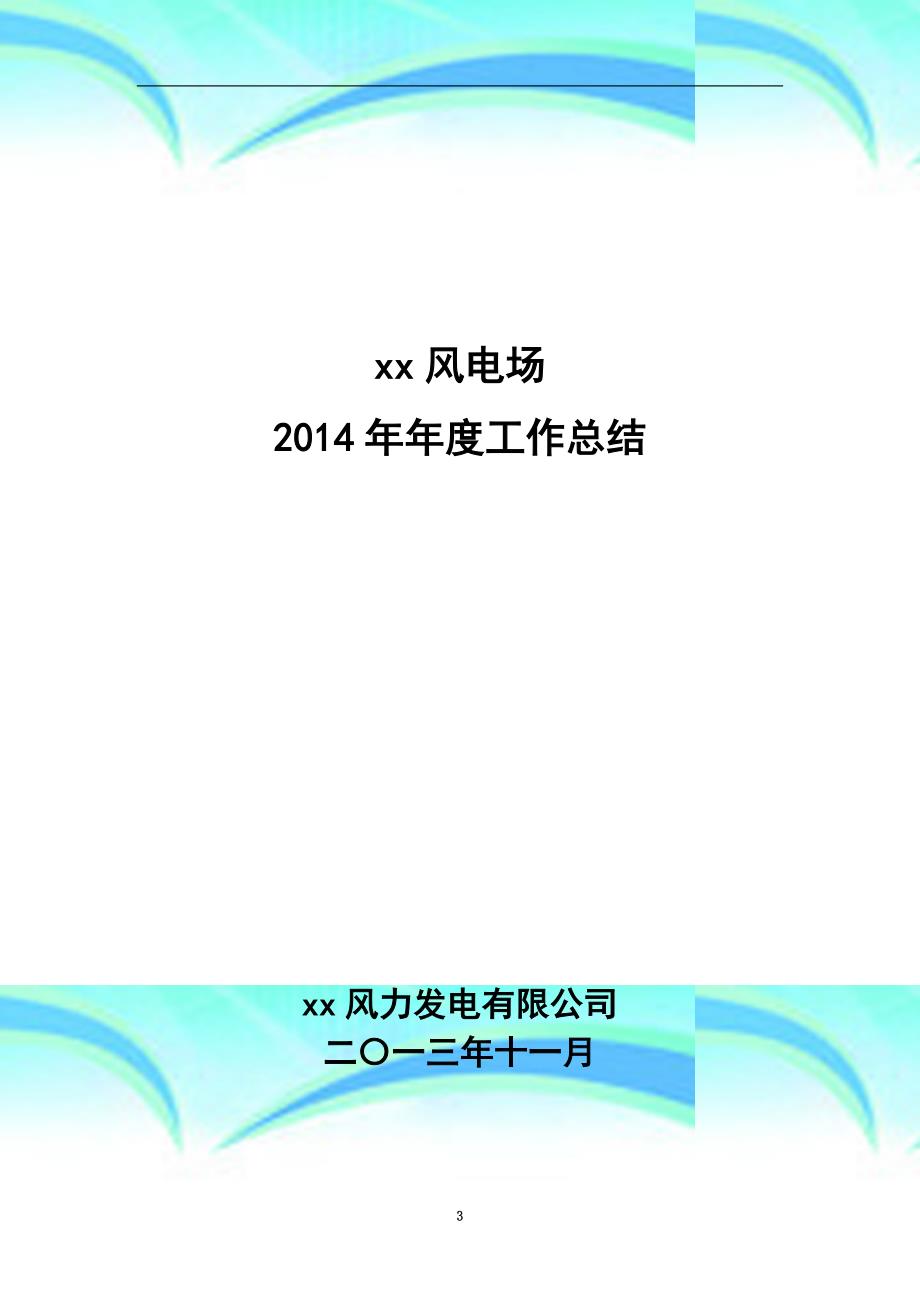 xx 风电场

2014 年年度工作总结

xx 风力发电有限公司

二〇一三年十一月

3